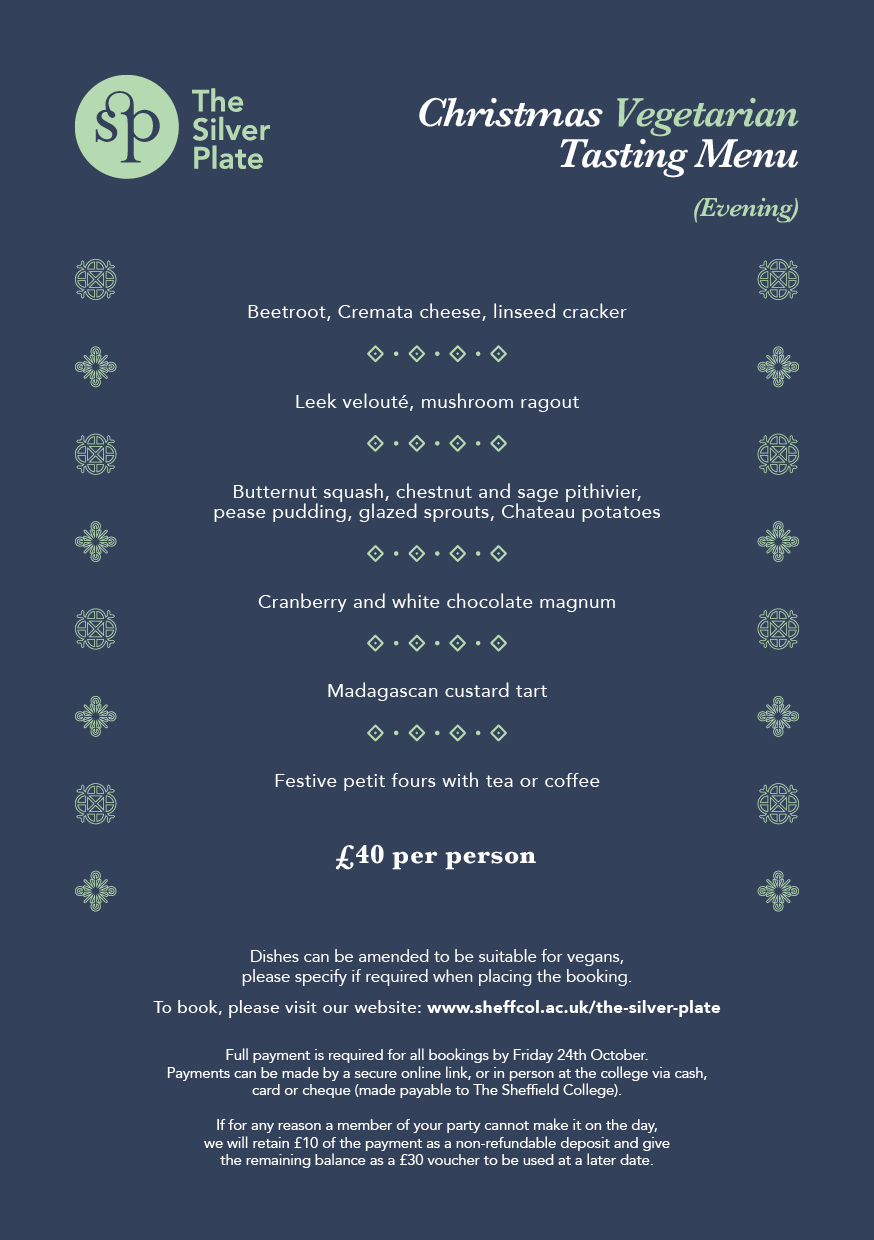 sp The Silver Plate

Christmas Vegetarian Tasting Menu

(Evening)

Beetroot, Cremata cheese, linseed cracker

Leek velouté, mushroom ragout

Butternut squash, chestnut and sage pithivier, pease pudding, glazed sprouts, Chateau potatoes

Cranberry and white chocolate magnum

Madagascan custard tart

Festive petit fours with tea or coffee

£40 per person

Dishes can be amended to be suitable for vegans, please specify if required when placing the booking.

To book, please visit our website: www.sheffcol.ac.uk/the-silver-plate

Full payment is required for all bookings by Friday 24th October. Payments can be made by a secure online link, or in person at the college via cash, card or cheque (made payable to The Sheffield College).

If for any reason a member of your party cannot make it on the day, we will retain £10 of the payment as a non-refundable deposit and give the remaining balance as a £30 voucher to be used at a later date.